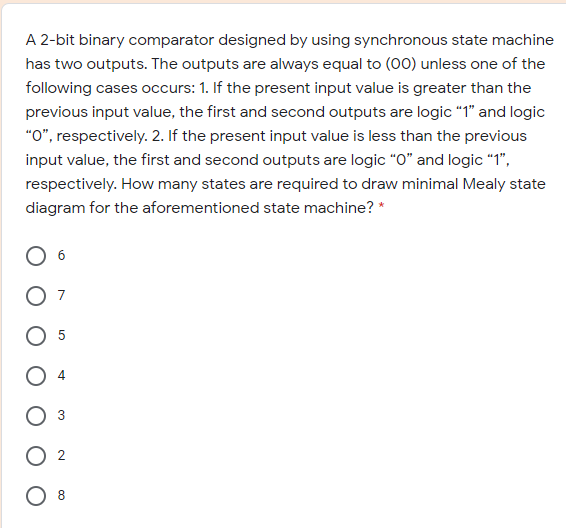 A 2-bit binary comparator designed by using synchronous state machine has two outputs. The outputs are always equal to (00) unless one of the following cases occurs: 1. If the present input value is greater than the previous input value, the first and second outputs are logic “1” and logic “0”, respectively. 2. If the present input value is less than the previous input value, the first and second outputs are logic “0” and logic “1”, respectively. How many states are required to draw minimal Mealy state diagram for the aforementioned state machine? *

6

7

5

4

3

2

8